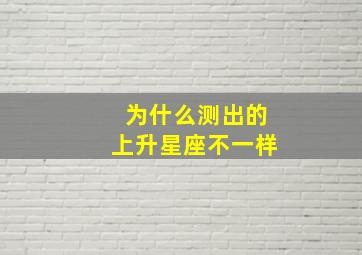 为什么测出的
上升星座不一样